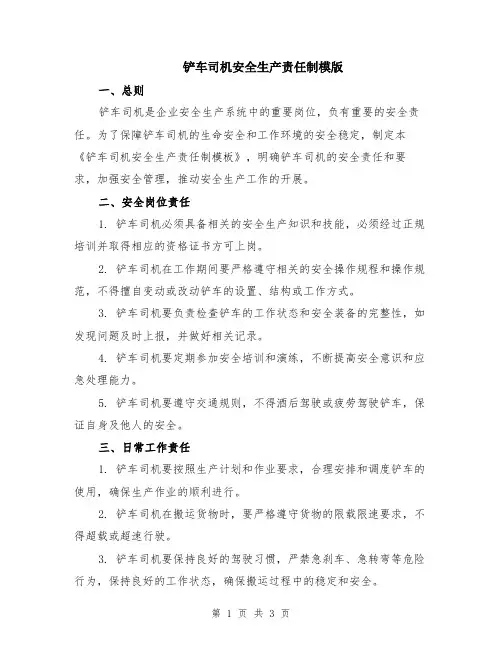 铲车司机安全生产责任制模版

一、总则

铲车司机是企业安全生产系统中的重要岗位，负有重要的安全责任。为了保障铲车司机的生命安全和工作环境的安全稳定，制定本《铲车司机安全生产责任制模板》，明确铲车司机的安全责任和要求，加强安全管理，推动安全生产工作的开展。

二、安全岗位责任

1. 铲车司机必须具备相关的安全生产知识和技能，必须经过正规培训并取得相应的资格证书方可上岗。

2. 铲车司机在工作期间要严格遵守相关的安全操作规程和操作规范，不得擅自变动或改动铲车的设置、结构或工作方式。

3. 铲车司机要负责检查铲车的工作状态和安全装备的完整性，如发现问题及时上报，并做好相关记录。

4. 铲车司机要定期参加安全培训和演练，不断提高安全意识和应急处理能力。

5. 铲车司机要遵守交通规则，不得酒后驾驶或疲劳驾驶铲车，保证自身及他人的安全。

三、日常工作责任

1. 铲车司机要按照生产计划和作业要求，合理安排和调度铲车的使用，确保生产作业的顺利进行。

2. 铲车司机在搬运货物时，要严格遵守货物的限载限速要求，不得超载或超速行驶。

3. 铲车司机要保持良好的驾驶习惯，严禁急刹车、急转弯等危险行为，保持良好的工作状态，确保搬运过程中的稳定和安全。

第 1 页 共 3 页